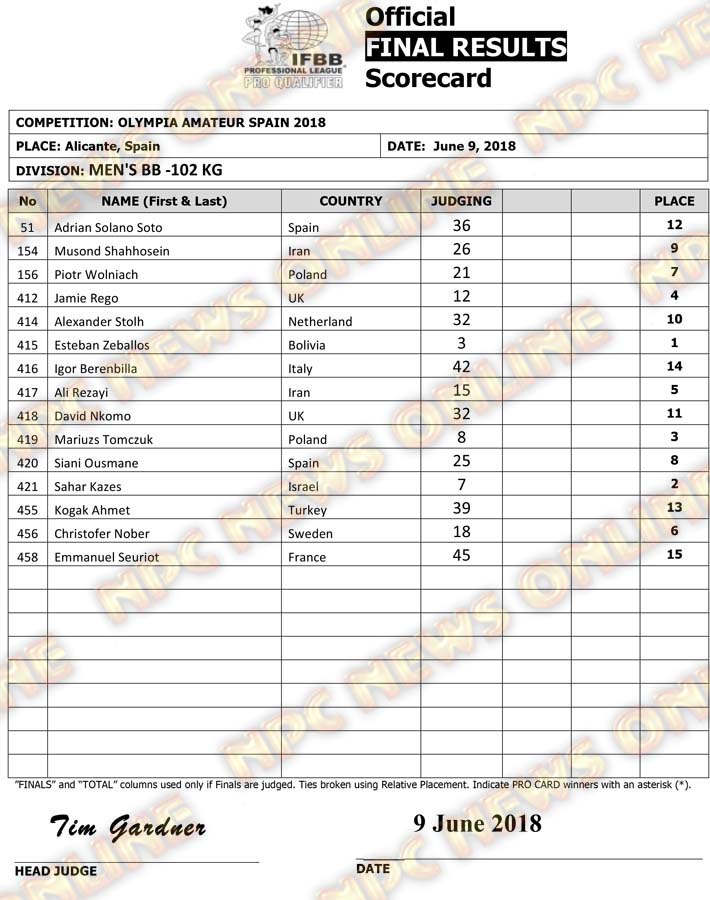 IFBB PROFESSIONAL LEAGUE PRO QUALIFIER

Official
FINAL RESULTS
Scorecard

COMPETITION: OLYMPIA AMATEUR SPAIN 2018

PLACE: Alicante, Spain

DATE: June 9, 2018

DIVISION: MEN'S BB -102 KG

| No | NAME (First & Last) | COUNTRY | JUDGING | | | PLACE |
|---|---|---|---|---|---|---|
| 51 | Adrian Solano Soto | Spain | 36 | | | 12 |
| 154 | Musond Shahhosein | Iran | 26 | | | 9 |
| 156 | Piotr Wolniach | Poland | 21 | | | 7 |
| 412 | Jamie Rego | UK | 12 | | | 4 |
| 414 | Alexander Stolh | Netherland | 32 | | | 10 |
| 415 | Esteban Zeballos | Bolivia | 3 | | | 1 |
| 416 | Igor Berenbilla | Italy | 42 | | | 14 |
| 417 | Ali Rezayi | Iran | 15 | | | 5 |
| 418 | David Nkomo | UK | 32 | | | 11 |
| 419 | Mariuzs Tomczuk | Poland | 8 | | | 3 |
| 420 | Siani Ousmane | Spain | 25 | | | 8 |
| 421 | Sahar Kazes | Israel | 7 | | | 2 |
| 455 | Kogak Ahmet | Turkey | 39 | | | 13 |
| 456 | Christofer Nober | Sweden | 18 | | | 6 |
| 458 | Emmanuel Seuriot | France | 45 | | | 15 |

"FINALS" and "TOTAL" columns used only if Finals are judged. Ties broken using Relative Placement. Indicate PRO CARD winners with an asterisk (*).

Tim Gardner
HEAD JUDGE

9 June 2018
DATE

NPC NEWS ONLINE